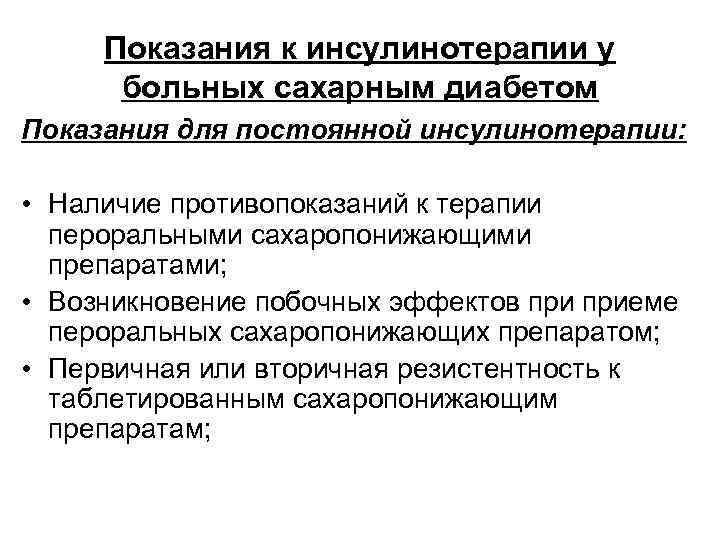 Показания к инсулинотерапии у больных сахарным диабетом

Показания для постоянной инсулинотерапии:

• Наличие противопоказаний к терапии пероральными сахаропонижающими препаратами;
• Возникновение побочных эффектов при приеме пероральных сахаропонижающих препаратом;
• Первичная или вторичная резистентность к таблетированным сахаропонижающим препаратам;